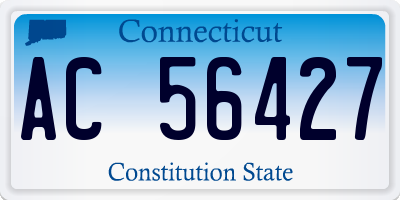 Connecticut

AC 56427

Constitution State